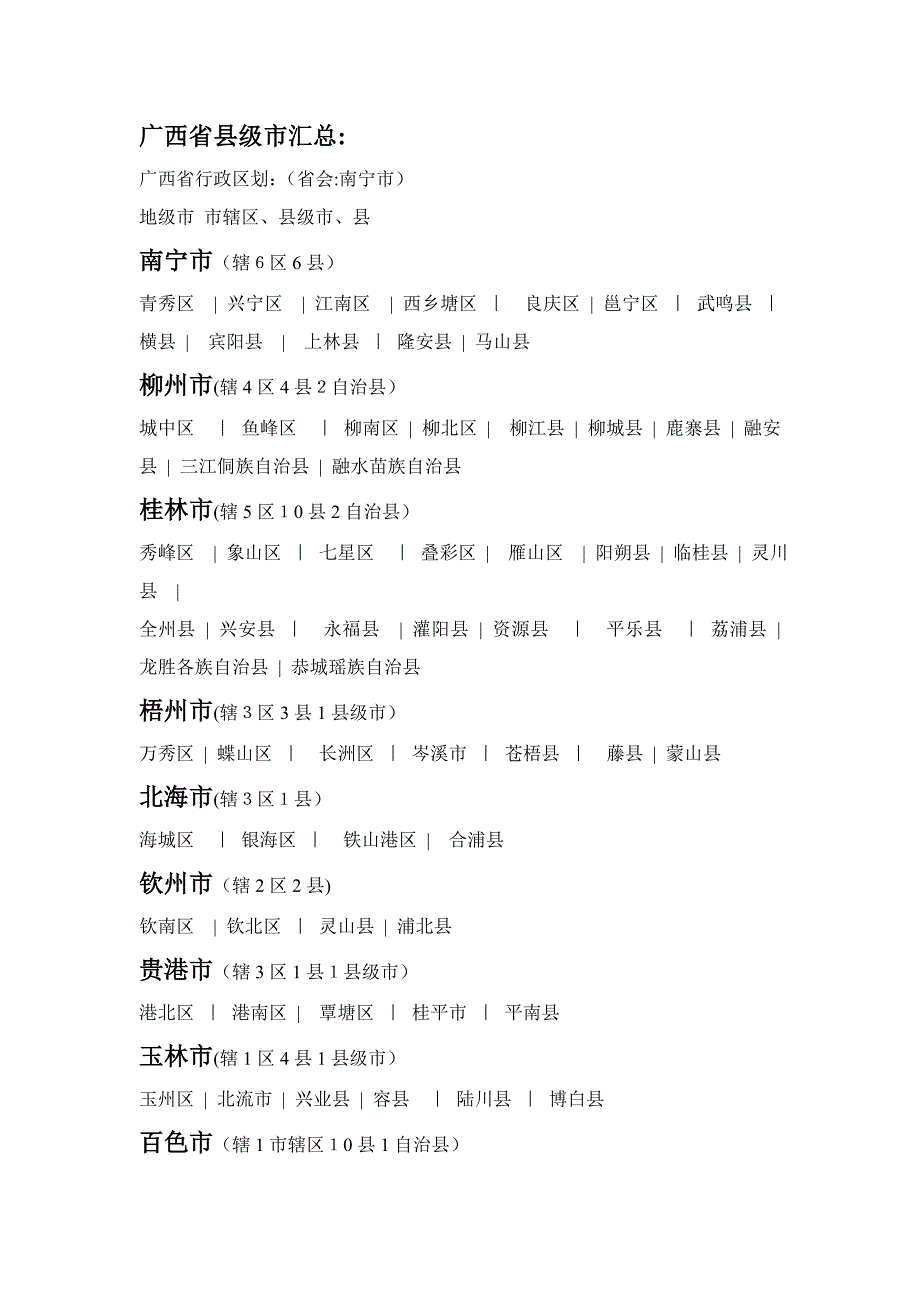 广西省县级市汇总:

广西省行政区划:（省会:南宁市）

地级市 市辖区、县级市、县

南宁市（辖 6 区 6 县）

青秀区 | 兴宁区 | 江南区 | 西乡塘区 | 良庆区 | 邕宁区 | 武鸣县 | 横县 | 宾阳县 | 上林县 | 隆安县 | 马山县

柳州市(辖 4 区 4 县 2 自治县）

城中区 | 鱼峰区 | 柳南区 | 柳北区 | 柳江县 | 柳城县 | 鹿寨县 | 融安县 | 三江侗族自治县 | 融水苗族自治县

桂林市(辖 5 区 1 0 县 2 自治县）

秀峰区 | 象山区 | 七星区 | 叠彩区 | 雁山区 | 阳朔县 | 临桂县 | 灵川县 |

全州县 | 兴安县 | 永福县 | 灌阳县 | 资源县 | 平乐县 | 荔浦县 | 龙胜各族自治县 | 恭城瑶族自治县

梧州市(辖 3 区 3 县 1 县级市）

万秀区 | 蝶山区 | 长洲区 | 岑溪市 | 苍梧县 | 藤县 | 蒙山县

北海市(辖 3 区 1 县）

海城区 | 银海区 | 铁山港区 | 合浦县

钦州市（辖 2 区 2 县)

钦南区 | 钦北区 | 灵山县 | 浦北县

贵港市（辖 3 区 1 县 1 县级市）

港北区 | 港南区 | 覃塘区 | 桂平市 | 平南县

玉林市(辖 1 区 4 县 1 县级市）

玉州区 | 北流市 | 兴业县 | 容县 | 陆川县 | 博白县

百色市（辖 1 市辖区 1 0 县 1 自治县）